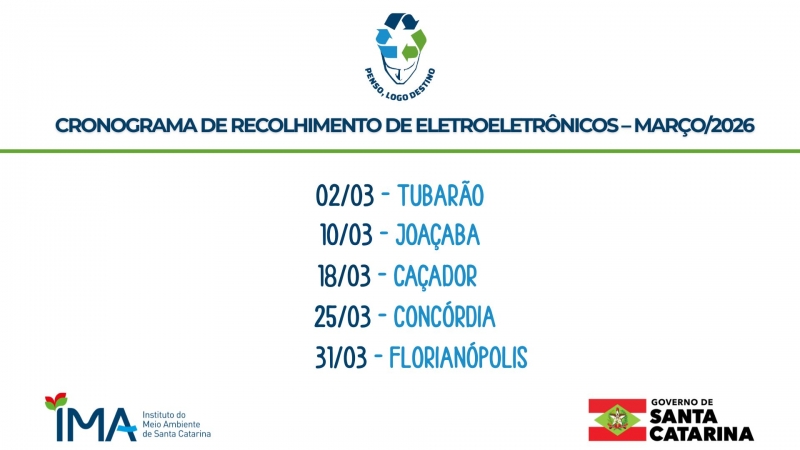 PENSO, LOGO DESTINO

CRONOGRAMA DE RECOLHIMENTO DE ELETROELETRÔNICOS – MARÇO/2026

02/03 - TUBARÃO
10/03 - JOAÇABA
18/03 - CAÇADOR
25/03 - CONCÓRDIA
31/03 - FLORIANÓPOLIS

IMA
Instituto do
Meio Ambiente
de Santa Catarina

GOVERNO DE
SANTA
CATARINA